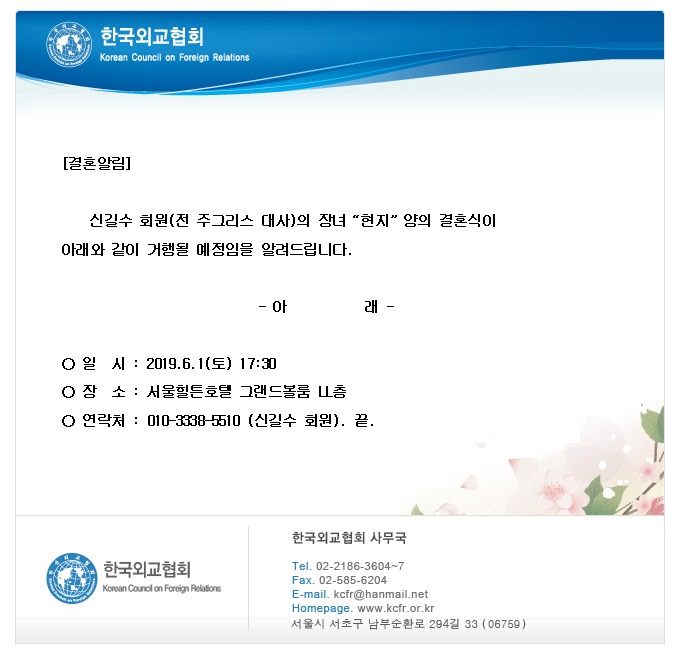 한국외교협회
Korean Council on Foreign Relations

[결혼알림]

신길수 회원(전 주그리스 대사)의 장녀 "현지" 양의 결혼식이 아래와 같이 거행될 예정임을 알려드립니다.

- 아 래 -

○ 일 시 : 2019.6.1(토) 17:30
○ 장 소 : 서울힐튼호텔 그랜드볼룸 LL층
○ 연락처 : 010-3338-5510 (신길수 회원). 끝.

한국외교협회
Korean Council on Foreign Relations

한국외교협회 사무국
Tel. 02-2186-3604~7
Fax. 02-585-6204
E-mail. kcfr@hanmail.net
Homepage. www.kcfr.or.kr
서울시 서초구 남부순환로 294길 33 (06759)